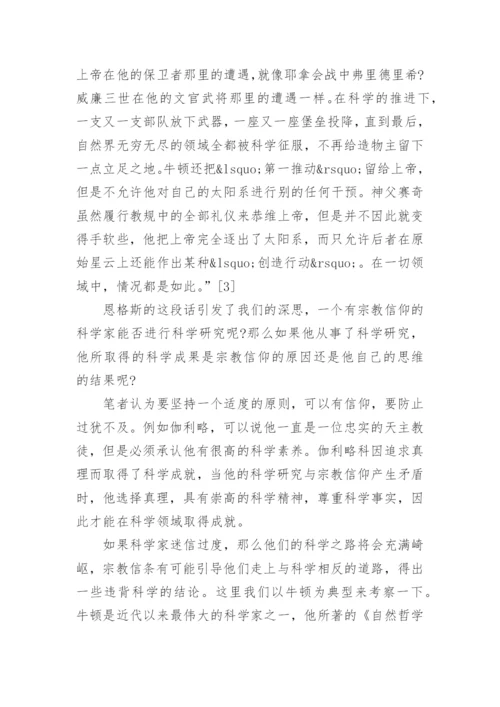 上帝在他的保卫者那里的遭遇，就像耶拿会战中弗里德里希?威廉三世在他的文官武将那里的遭遇一样。在科学的推进下，一支又一支部队放下武器，一座又一座堡垒投降，直到最后，自然界无穷无尽的领域全都被科学征服，不再给造物主留下一点立足之地。牛顿还把&lsquo;第一推动&rsquo;留给上帝，但是不允许他对自己的太阳系进行别的任何干预。神父赛奇虽然履行教规中的全部礼仪来恭维上帝，但是并不因此就变得手软些，他把上帝完全逐出了太阳系，而只允许后者在原始星云上还能作出某种&lsquo;创造行动&rsquo;。在一切领域中，情况都是如此。”[3]

恩格斯的这段话引发了我们的深思，一个有宗教信仰的科学家能否进行科学研究呢?那么如果他从事了科学研究，他所取得的科学成果是宗教信仰的原因还是他自己的思维的结果呢?

笔者认为要坚持一个适度的原则，可以有信仰，要防止过犹不及。例如伽利略，可以说他一直是一位忠实的天主教徒，但是必须承认他有很高的科学素养。伽利略科因追求真理而取得了科学成就，当他的科学研究与宗教信仰产生矛盾时，他选择真理，具有崇高的科学精神，尊重科学事实，因此才能在科学领域取得成就。

如果科学家迷信过度，那么他们的科学之路将会充满崎岖，宗教信条有可能引导他们走上与科学相反的道路，得出一些违背科学的结论。这里我们以牛顿为典型来考察一下。牛顿是近代以来最伟大的科学家之一，他所著的《自然哲学